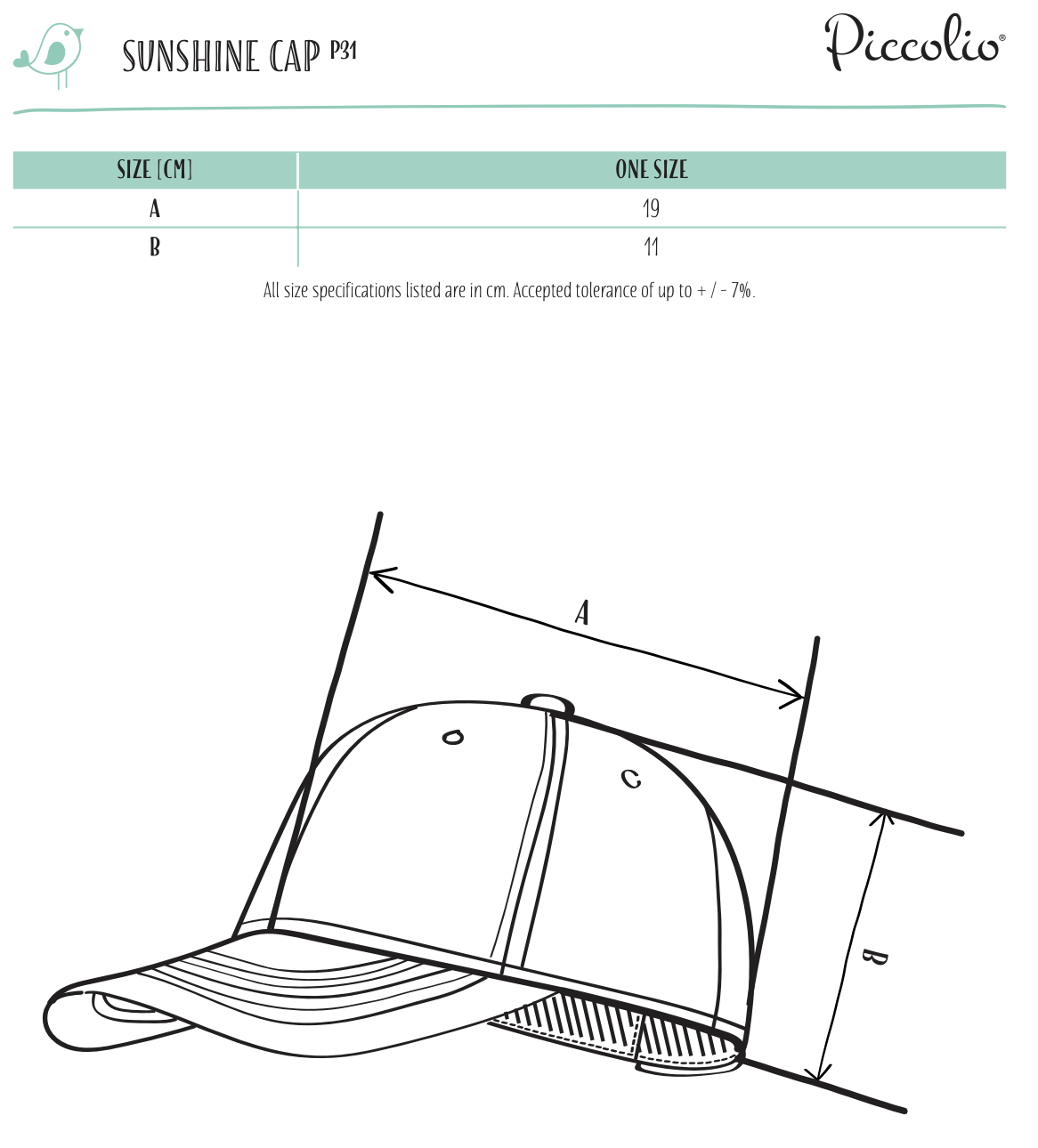 SUNSHINE CAP P31

Piccolio®

| SIZE [CM] | ONE SIZE |
|---|---|
| A | 19 |
| B | 11 |

All size specifications listed are in cm. Accepted tolerance of up to + / - 7%.

A

B